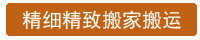 精细精致搬家搬运